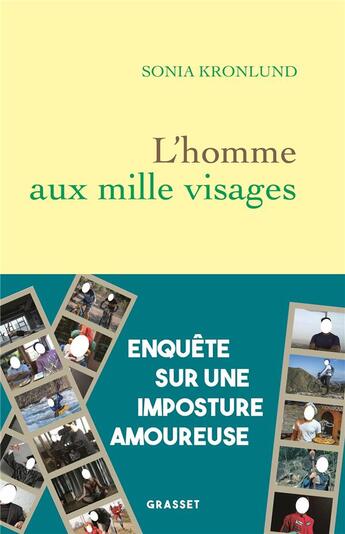 SONIA KRONLUND

L'homme
aux mille visages

ENQUÊTE
SUR UNE
IMPOSTURE
AMOUREUSE

GRASSET